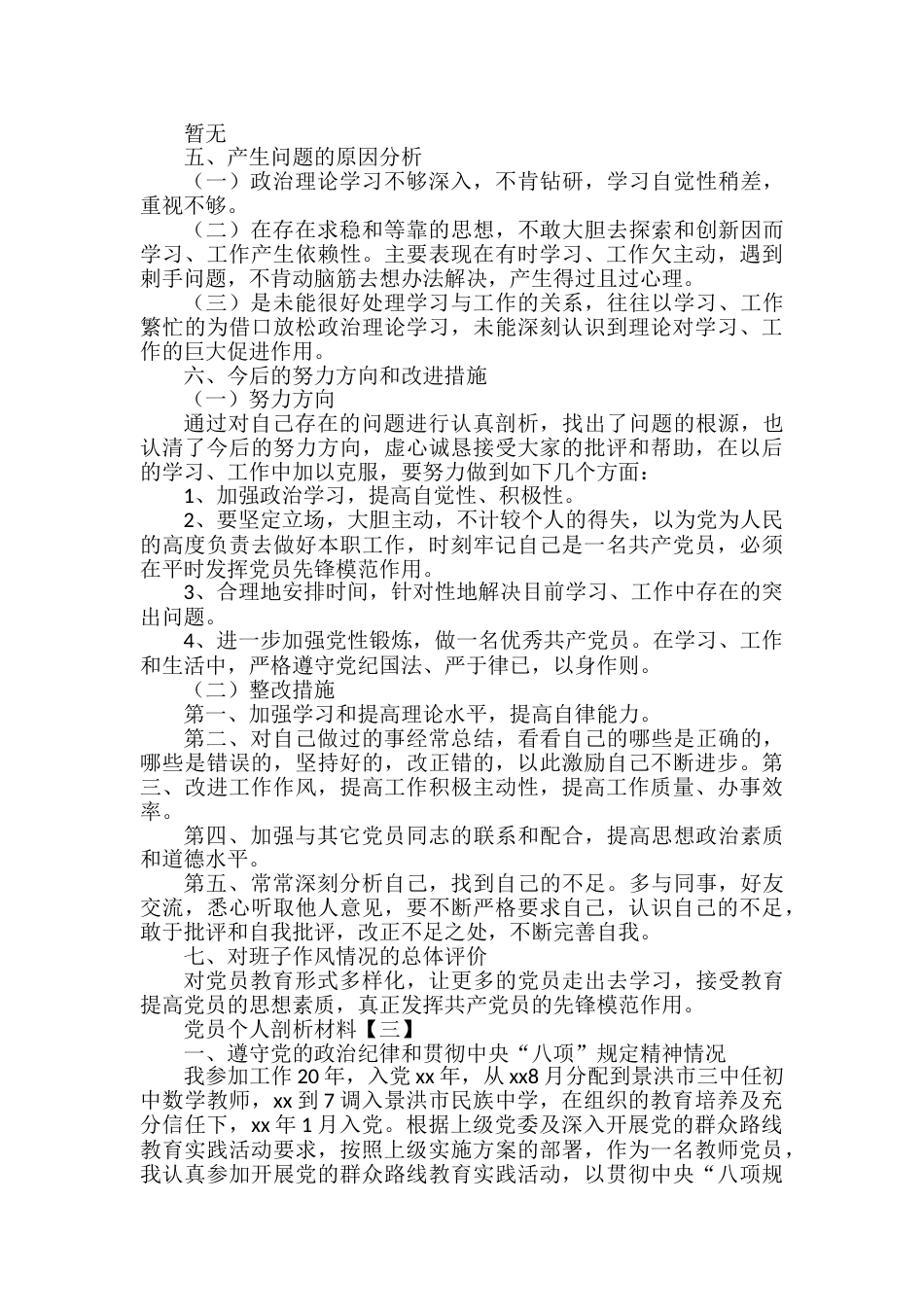 暂无

五、产生问题的原因分析

（一）政治理论学习不够深入，不肯钻研，学习自觉性稍差，重视不够。

（二）在存在求稳和等靠的思想，不敢大胆去探索和创新因而学习、工作产生依赖性。主要表现在有时学习、工作欠主动，遇到剌手问题，不肯动脑筋去想办法解决，产生得过且过心理。

（三）是未能很好处理学习与工作的关系，往往以学习、工作繁忙的为借口放松政治理论学习，未能深刻认识到理论对学习、工作的巨大促进作用。

六、今后的努力方向和改进措施

（一）努力方向

通过对自己存在的问题进行认真剖析，找出了问题的根源，也认清了今后的努力方向，虚心诚恳接受大家的批评和帮助，在以后的学习、工作中加以克服，要努力做到如下几个方面：

1、加强政治学习，提高自觉性、积极性。

2、要坚定立场，大胆主动，不计较个人的得失，以为党为人民的高度负责去做好本职工作，时刻牢记自己是一名共产党员，必须在平时发挥党员先锋模范作用。

3、合理地安排时间，针对性地解决目前学习、工作中存在的突出问题。

4、进一步加强党性锻炼，做一名优秀共产党员。在学习、工作和生活中，严格遵守党纪国法、严于律己，以身作则。

（二）整改措施

第一、加强学习和提高理论水平，提高自律能力。

第二、对自己做过的事经常总结，看看自己的哪些是正确的，哪些是错误的，坚持好的，改正错的，以此激励自己不断进步。第三、改进工作作风，提高工作积极主动性，提高工作质量、办事效率。

第四、加强与其它党员同志的联系和配合，提高思想政治素质和道德水平。

第五、常常深刻分析自己，找到自己的不足。多与同事，好友交流，悉心听取他人意见，要不断严格要求自己，认识自己的不足，敢于批评和自我批评，改正不足之处，不断完善自我。

七、对班子作风情况的总体评价

对党员教育形式多样化，让更多的党员走出去学习，接受教育提高党员的思想素质，真正发挥共产党员的先锋模范作用。

党员个人剖析材料【三】

一、遵守党的政治纪律和贯彻中央“八项”规定精神情况

我参加工作20年，入党xx年，从xx8月分配到景洪市三中任初中数学教师，xx到7调入景洪市民族中学，在组织的教育培养及充分信任下，xx年1月入党。根据上级党委及深入开展党的群众路线教育实践活动要求，按照上级实施方案的部署，作为一名教师党员，我认真参加开展党的群众路线教育实践活动，以贯彻中央“八项规